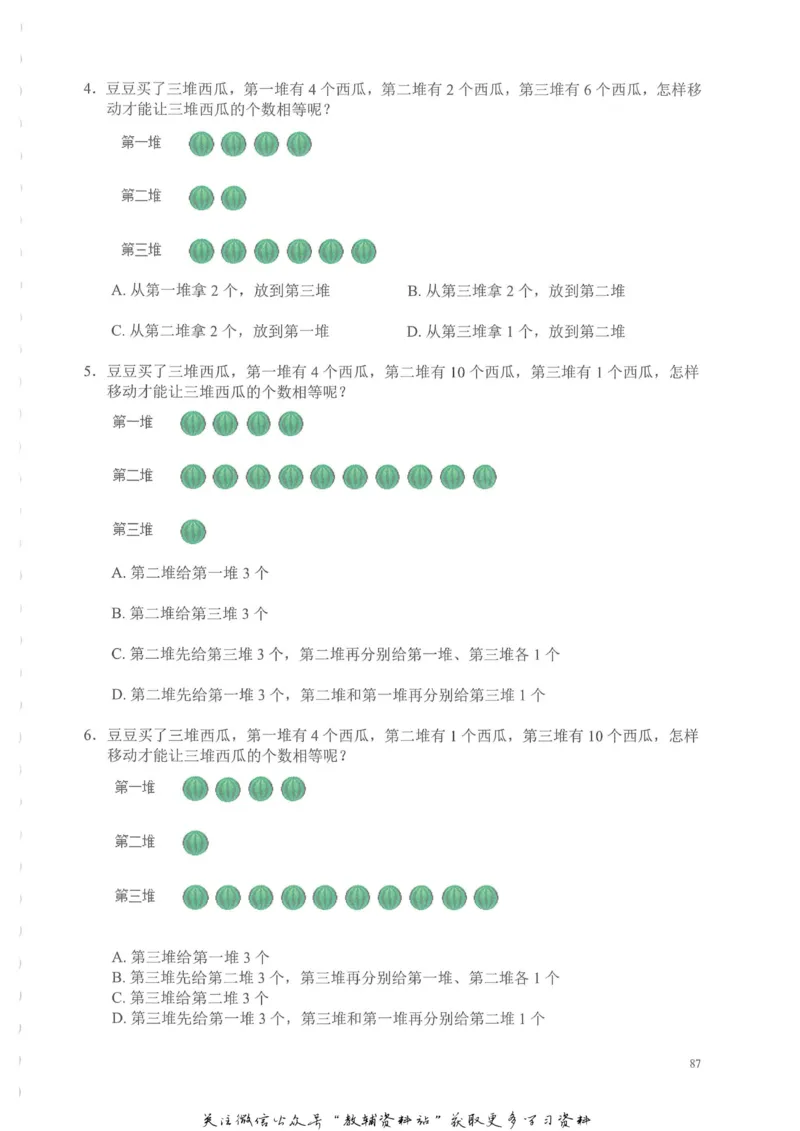 4. 豆豆买了三堆西瓜，第一堆有 4 个西瓜，第二堆有 2 个西瓜，第三堆有 6 个西瓜，怎样移动才能让三堆西瓜的个数相等呢？

第一堆

第二堆

第三堆

A. 从第一堆拿 2 个，放到第三堆

B. 从第三堆拿 2 个，放到第二堆

C. 从第二堆拿 2 个，放到第一堆

D. 从第三堆拿 1 个，放到第二堆

5. 豆豆买了三堆西瓜，第一堆有 4 个西瓜，第二堆有 10 个西瓜，第三堆有 1 个西瓜，怎样移动才能让三堆西瓜的个数相等呢？

第一堆

第二堆

第三堆

A. 第二堆给第一堆 3 个

B. 第二堆给第三堆 3 个

C. 第二堆先给第三堆 3 个，第二堆再分别给第一堆、第三堆各 1 个

D. 第二堆先给第一堆 3 个，第二堆和第一堆再分别给第三堆 1 个

6. 豆豆买了三堆西瓜，第一堆有 4 个西瓜，第二堆有 1 个西瓜，第三堆有 10 个西瓜，怎样移动才能让三堆西瓜的个数相等呢？

第一堆

第二堆

第三堆

A. 第三堆给第一堆 3 个
B. 第三堆先给第二堆 3 个，第三堆再分别给第一堆、第二堆各 1 个
C. 第三堆给第二堆 3 个
D. 第三堆先给第一堆 3 个，第三堆和第一堆再分别给第二堆 1 个

87

关注微信公众号“教辅资料站”获取更多学习资料